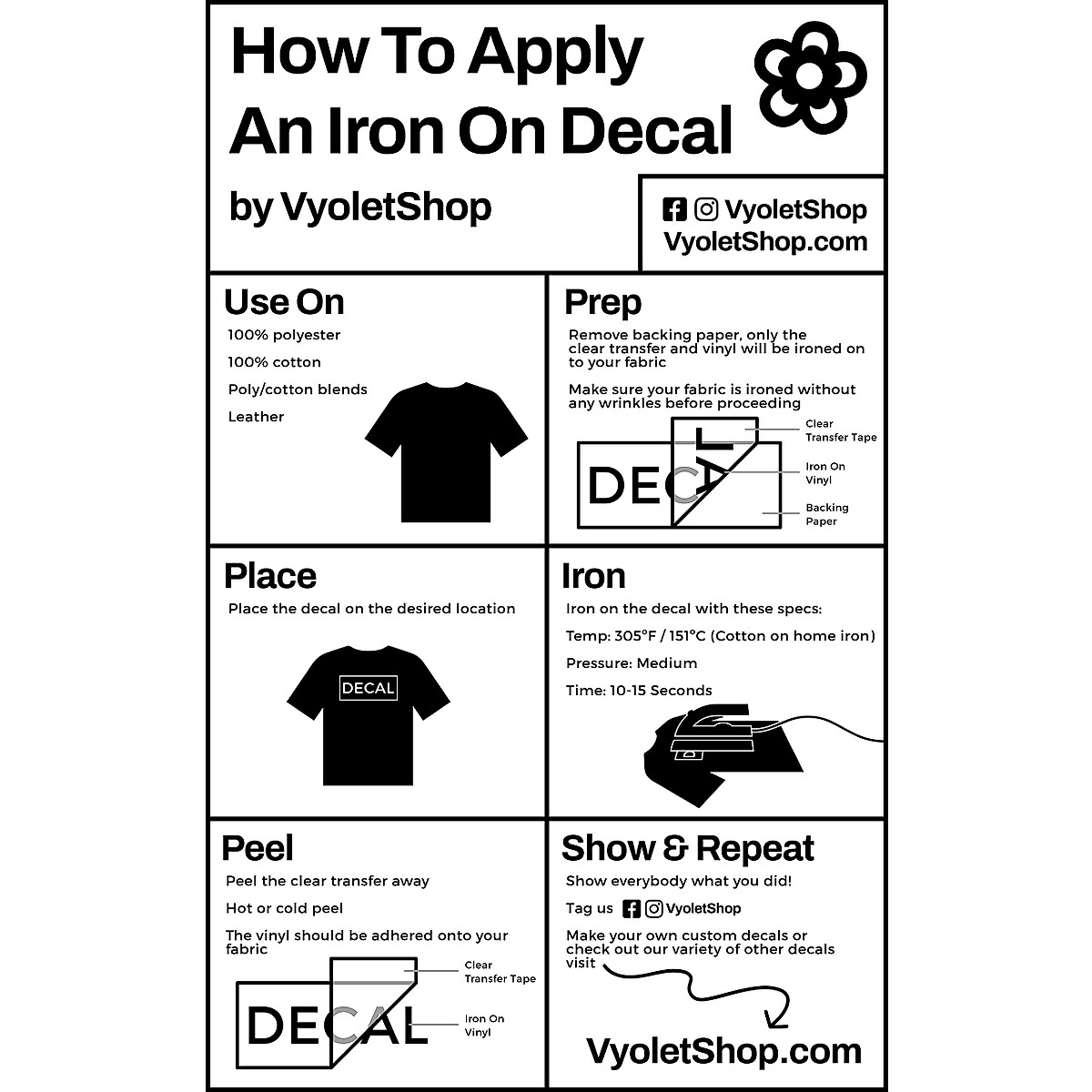 How To Apply An Iron On Decal

by VyoletShop

VyoletShop
VyoletShop.com

Use On

100% polyester

100% cotton

Poly/cotton blends

Leather

Prep

Remove backing paper, only the clear transfer and vinyl will be ironed on to your fabric

Make sure your fabric is ironed without any wrinkles before proceeding

DECAL

Clear Transfer Tape

Iron On Vinyl

Backing Paper

Place

Place the decal on the desired location

DECAL

Iron

Iron on the decal with these specs:

Temp: 305°F / 151°C (Cotton on home iron)

Pressure: Medium

Time: 10-15 Seconds

Peel

Peel the clear transfer away

Hot or cold peel

The vinyl should be adhered onto your fabric

DECAL

Clear Transfer Tape

Iron On Vinyl

Show & Repeat

Show everybody what you did!

Tag us VyoletShop

Make your own custom decals or check out our variety of other decals visit

VyoletShop.com